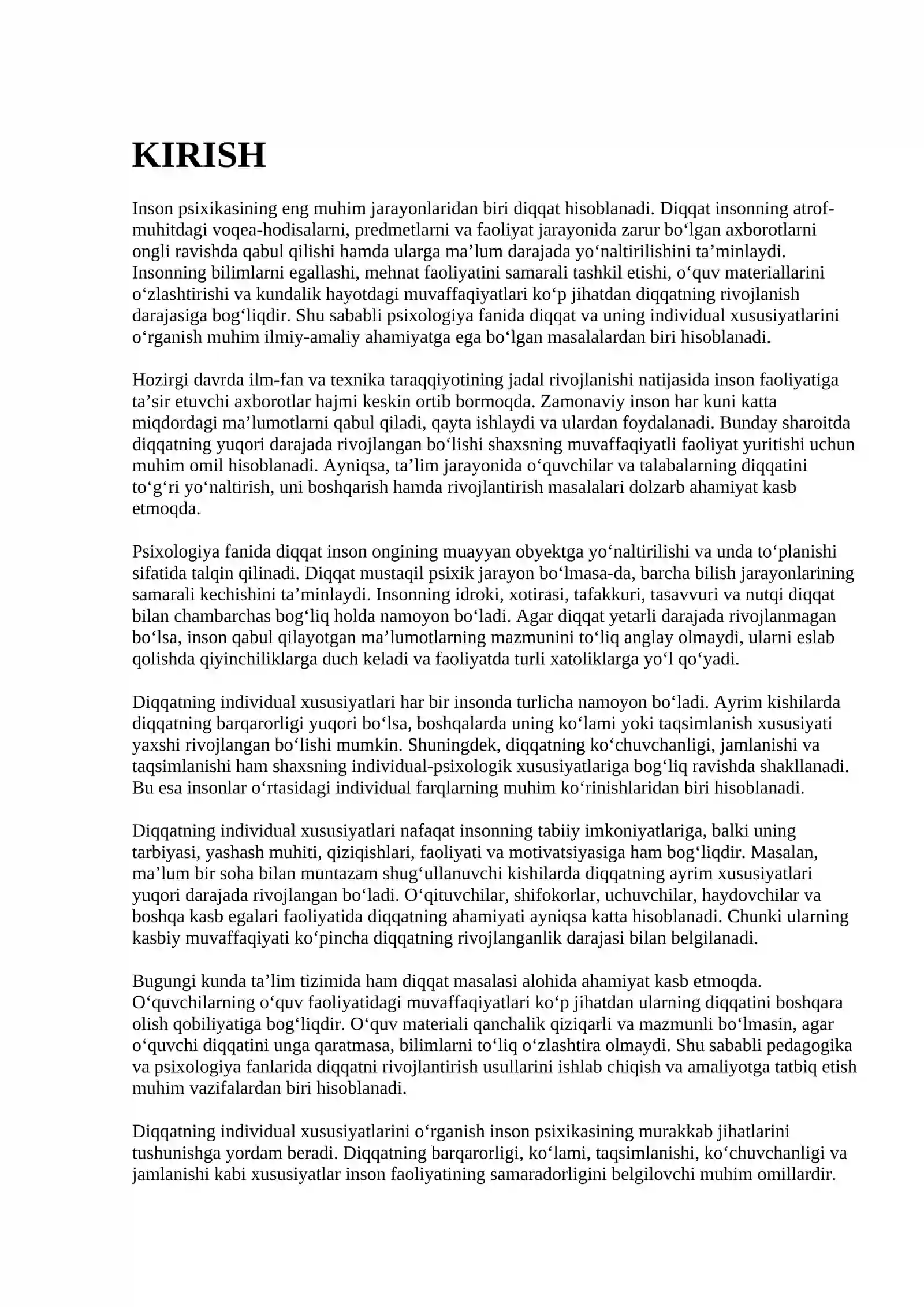 KIRISH

Inson psixikasining eng muhim jarayonlaridan biri diqqat hisoblanadi. Diqqat insonning atrof-muhitdagi voqea-hodisalarni, predmetlarni va faoliyat jarayonida zarur bo'lgan axborotlarni ongli ravishda qabul qilishi hamda ularga ma'lum darajada yo'naltirilishini ta'minlaydi. Insonning bilimlarni egallashi, mehnat faoliyatini samarali tashkil etishi, o'quv materiallarini o'zlashtirishi va kundalik hayotdagi muvaffaqiyatlari ko'p jihatdan diqqatning rivojlanish darajasiga bog'liqdir. Shu sababli psixologiya fanida diqqat va uning individual xususiyatlarini o'rganish muhim ilmiy-amaliy ahamiyatga ega bo'lgan masalalardan biri hisoblanadi.

Hozirgi davrda ilm-fan va texnika taraqqiyotining jadal rivojlanishi natijasida inson faoliyatiga ta'sir etuvchi axborotlar hajmi keskin ortib bormoqda. Zamonaviy inson har kuni katta miqdordagi ma'lumotlarni qabul qiladi, qayta ishlaydi va ulardan foydalanadi. Bunday sharoitda diqqatning yuqori darajada rivojlangan bo'lishi shaxsning muvaffaqiyatli faoliyat yuritishi uchun muhim omil hisoblanadi. Ayniqsa, ta'lim jarayonida o'quvchilar va talabalarning diqqatini to'g'ri yo'naltirish, uni boshqarish hamda rivojlantirish masalalari dolzarb ahamiyat kasb etmoqda.

Psixologiya fanida diqqat inson ongining muayyan obyektga yo'naltirilishi va unda to'planishi sifatida talqin qilinadi. Diqqat mustaqil psixik jarayon bo'lmasa-da, barcha bilish jarayonlarining samarali kechishini ta'minlaydi. Insonning idroki, xotirasi, tafakkuri, tasavvuri va nutqi diqqat bilan chambarchas bog'liq holda namoyon bo'ladi. Agar diqqat yetarli darajada rivojlanmagan bo'lsa, inson qabul qilayotgan ma'lumotlarning mazmunini to'liq anglay olmaydi, ularni eslab qolishda qiyinchiliklarga duch keladi va faoliyatda turli xatoliklarga yo'l qo'yadi.

Diqqatning individual xususiyatlari har bir insonda turlicha namoyon bo'ladi. Ayrim kishilarda diqqatning barqarorligi yuqori bo'lsa, boshqalarda uning ko'lami yoki taqsimlanish xususiyati yaxshi rivojlangan bo'lishi mumkin. Shuningdek, diqqatning ko'chuvchanligi, jamlanishi va taqsimlanishi ham shaxsning individual-psixologik xususiyatlariga bog'liq ravishda shakllanadi. Bu esa insonlar o'rtasidagi individual farqlarning muhim ko'rinishlaridan biri hisoblanadi.

Diqqatning individual xususiyatlari nafaqat insonning tabiiy imkoniyatlariga, balki uning tarbiyasi, yashash muhiti, qiziqishlari, faoliyati va motivatsiyasiga ham bog'liqdir. Masalan, ma'lum bir soha bilan muntazam shug'ullanuvchi kishilarda diqqatning ayrim xususiyatlari yuqori darajada rivojlangan bo'ladi. O'qituvchilar, shifokorlar, uchuvchilar, haydovchilar va boshqa kasb egalari faoliyatida diqqatning ahamiyati ayniqsa katta hisoblanadi. Chunki ularning kasbiy muvaffaqiyati ko'pincha diqqatning rivojlanganlik darajasi bilan belgilanadi.

Bugungi kunda ta'lim tizimida ham diqqat masalasi alohida ahamiyat kasb etmoqda. O'quvchilarning o'quv faoliyatidagi muvaffaqiyatlari ko'p jihatdan ularning diqqatini boshqara olish qobiliyatiga bog'liqdir. O'quv materiali qanchalik qiziqarli va mazmunli bo'lmasin, agar o'quvchi diqqatini unga qaratmasa, bilimlarni to'liq o'zlashtira olmaydi. Shu sababli pedagogika va psixologiya fanlarida diqqatni rivojlantirish usullarini ishlab chiqish va amaliyotga tatbiq etish muhim vazifalardan biri hisoblanadi.

Diqqatning individual xususiyatlarini o'rganish inson psixikasining murakkab jihatlarini tushunishga yordam beradi. Diqqatning barqarorligi, ko'lami, taqsimlanishi, ko'chuvchanligi va jamlanishi kabi xususiyatlar inson faoliyatining samaradorligini belgilovchi muhim omillardir.